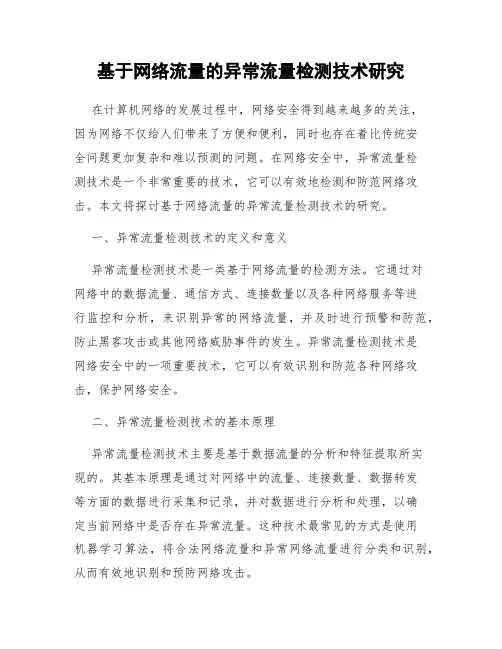 基于网络流量的异常流量检测技术研究

在计算机网络的发展过程中，网络安全得到越来越多的关注，因为网络不仅给人们带来了方便和便利，同时也存在着比传统安全问题更加复杂和难以预测的问题。在网络安全中，异常流量检测技术是一个非常重要的技术，它可以有效地检测和防范网络攻击。本文将探讨基于网络流量的异常流量检测技术的研究。

一、异常流量检测技术的定义和意义

异常流量检测技术是一类基于网络流量的检测方法。它通过对网络中的数据流量、通信方式、连接数量以及各种网络服务等进行监控和分析，来识别异常的网络流量，并及时进行预警和防范，防止黑客攻击或其他网络威胁事件的发生。异常流量检测技术是网络安全中的一项重要技术，它可以有效识别和防范各种网络攻击，保护网络安全。

二、异常流量检测技术的基本原理

异常流量检测技术主要是基于数据流量的分析和特征提取所实现的。其基本原理是通过对网络中的流量、连接数量、数据转发等方面的数据进行采集和记录，并对数据进行分析和处理，以确定当前网络中是否存在异常流量。这种技术最常见的方式是使用机器学习算法，将合法网络流量和异常网络流量进行分类和识别，从而有效地识别和预防网络攻击。